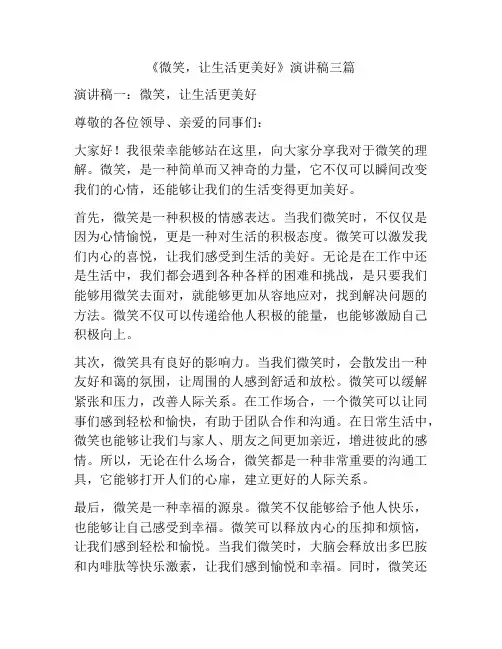 《微笑，让生活更美好》演讲稿三篇

演讲稿一：微笑，让生活更美好

尊敬的各位领导、亲爱的同事们：

大家好！我很荣幸能够站在这里，向大家分享我对于微笑的理解。微笑，是一种简单而又神奇的力量，它不仅可以瞬间改变我们的心情，还能够让我们的生活变得更加美好。

首先，微笑是一种积极的情感表达。当我们微笑时，不仅仅是因为心情愉悦，更是一种对生活的积极态度。微笑可以激发我们内心的喜悦，让我们感受到生活的美好。无论是在工作中还是生活中，我们都会遇到各种各样的困难和挑战，是只要我们能够用微笑去面对，就能够更加从容地应对，找到解决问题的方法。微笑不仅可以传递给他人积极的能量，也能够激励自己积极向上。

其次，微笑具有良好的影响力。当我们微笑时，会散发出一种友好和蔼的氛围，让周围的人感到舒适和放松。微笑可以缓解紧张和压力，改善人际关系。在工作场合，一个微笑可以让同事们感到轻松和愉快，有助于团队合作和沟通。在日常生活中，微笑也能够让我们与家人、朋友之间更加亲近，增进彼此的感情。所以，无论在什么场合，微笑都是一种非常重要的沟通工具，它能够打开人们的心扉，建立更好的人际关系。

最后，微笑是一种幸福的源泉。微笑不仅能够给予他人快乐，也能够让自己感受到幸福。微笑可以释放内心的压抑和烦恼，让我们感到轻松和愉悦。当我们微笑时，大脑会释放出多巴胺和内啡肽等快乐激素，让我们感到愉悦和幸福。同时，微笑还